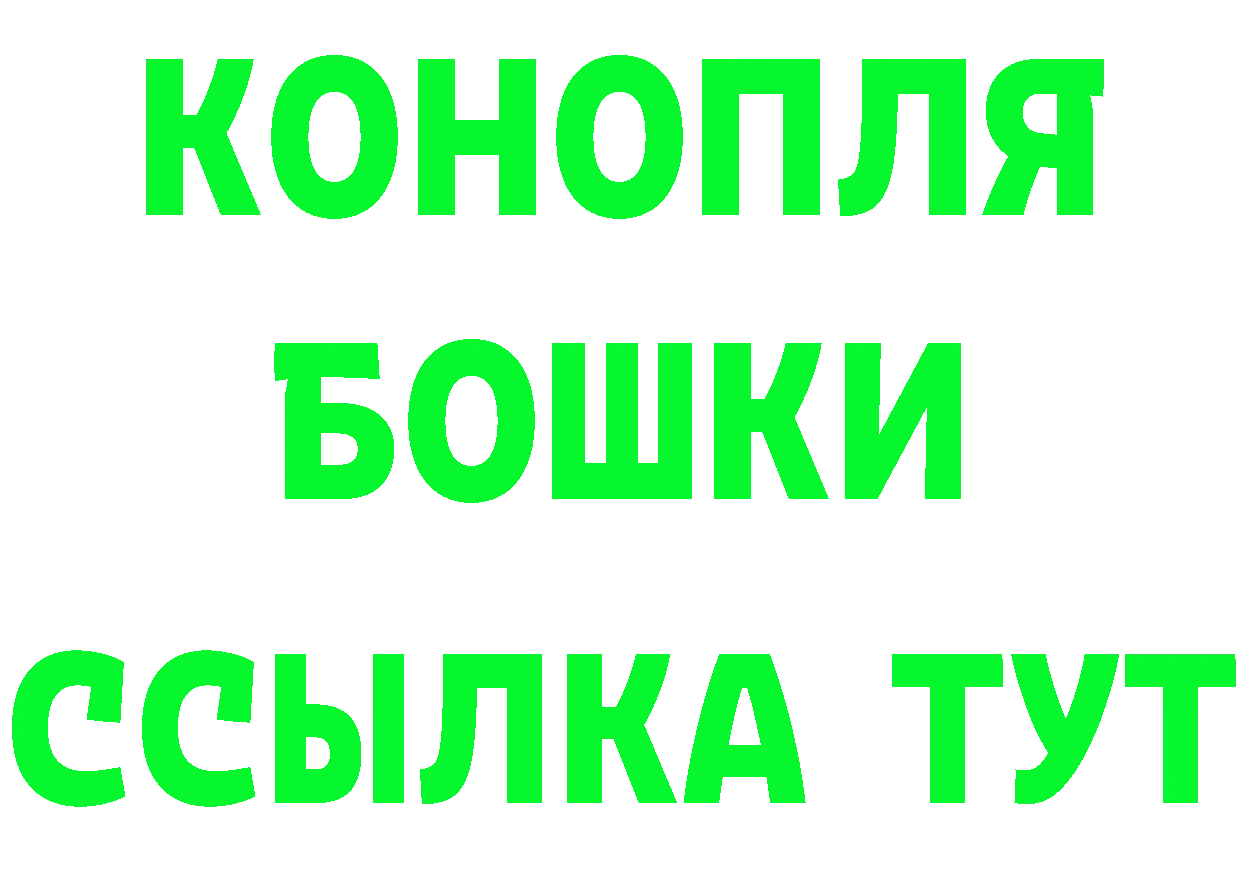 КОНОПЛЯ
БОШКИ
ССЫЛКА ТУТ